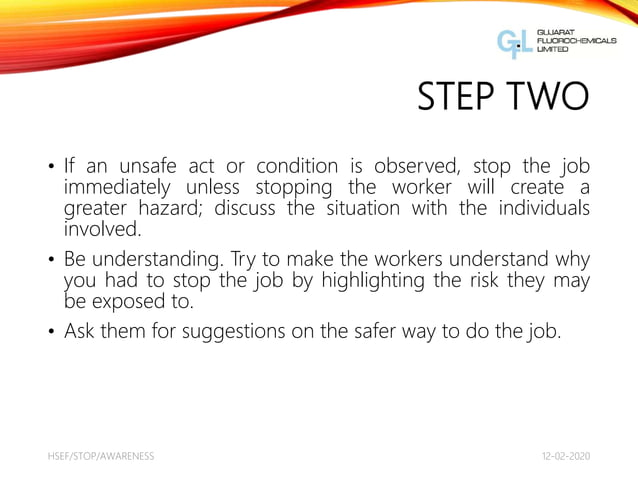 GFL GUJARAT FLUOROCHEMICALS LIMITED

STEP TWO

• If an unsafe act or condition is observed, stop the job immediately unless stopping the worker will create a greater hazard; discuss the situation with the individuals involved.

• Be understanding. Try to make the workers understand why you had to stop the job by highlighting the risk they may be exposed to.

• Ask them for suggestions on the safer way to do the job.

HSEF/STOP/AWARENESS

12-02-2020